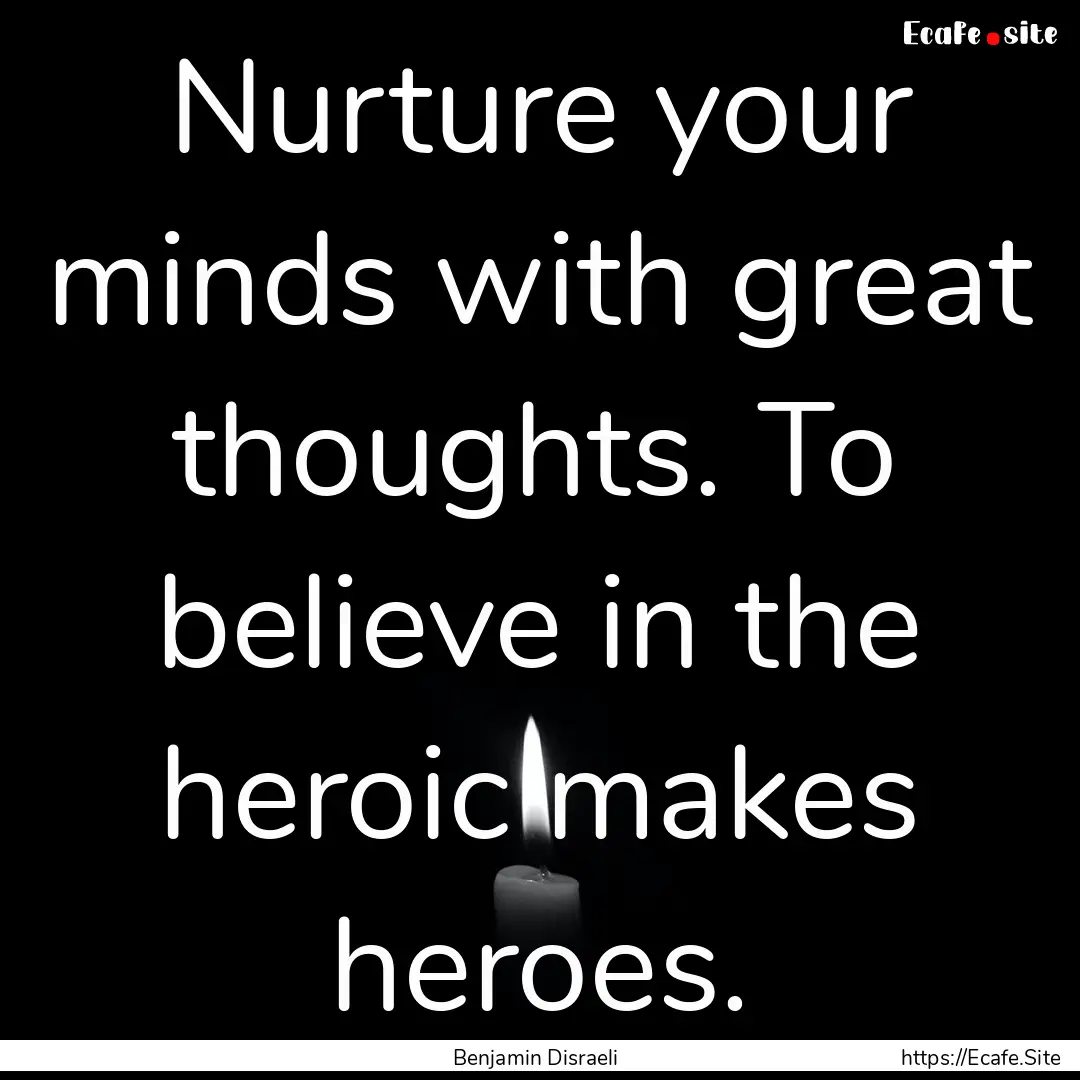 Ecafe.site

Nurture your minds with great thoughts. To believe in the heroic makes heroes.

Benjamin Disraeli

https://Ecafe.Site